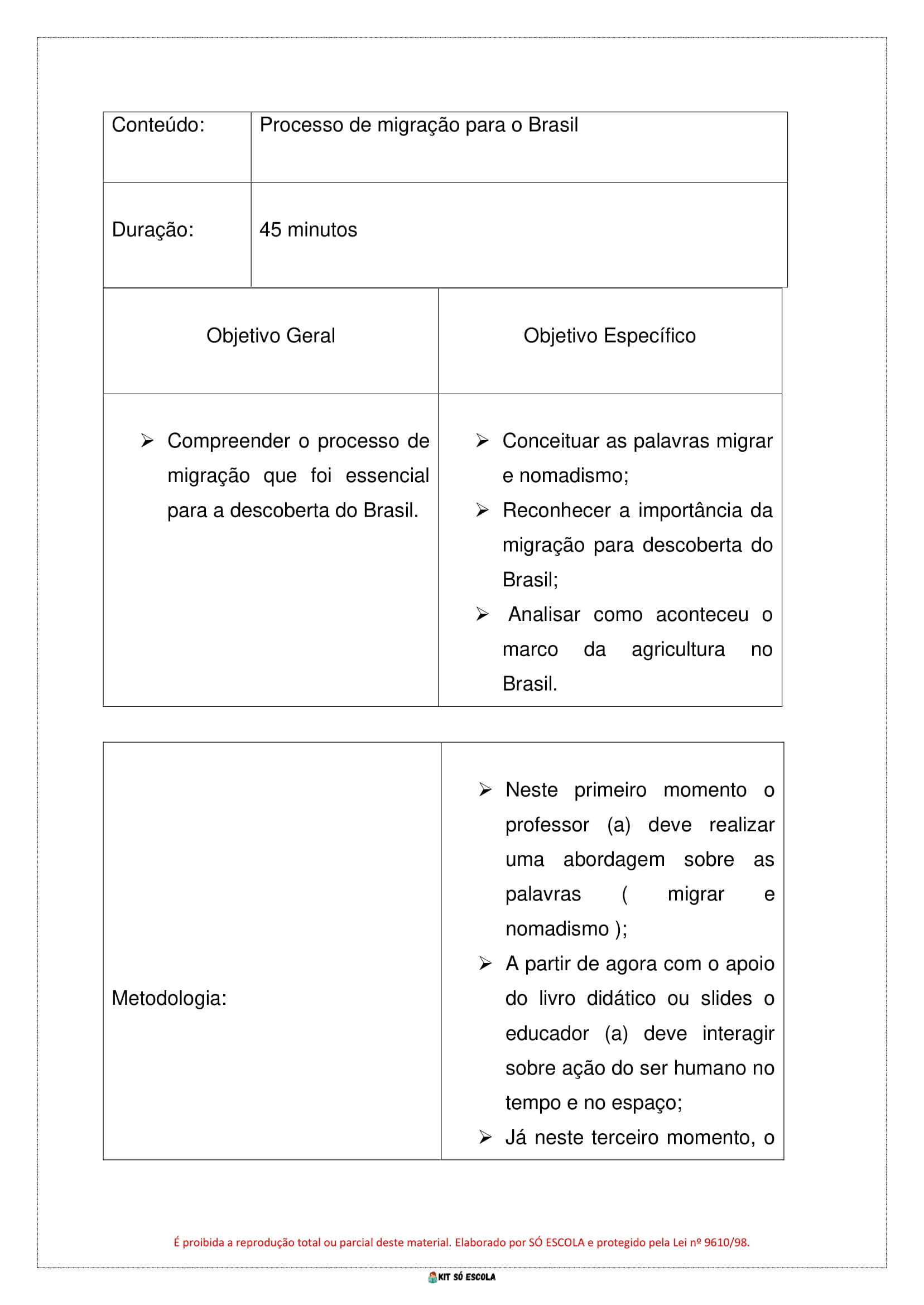 | Conteúdo: | Processo de migração para o Brasil |
|---|---|
| Duração: | 45 minutos |

| Objetivo Geral | Objetivo Específico |
|---|---|
| ➢ Compreender o processo de migração que foi essencial para a descoberta do Brasil. | ➢ Conceituar as palavras migrar e nomadismo; ➢ Reconhecer a importância da migração para descoberta do Brasil; ➢ Analisar como aconteceu o marco da agricultura no Brasil. |

| Metodologia: | ➢ Neste primeiro momento o professor (a) deve realizar uma abordagem sobre as palavras ( migrar e nomadismo ); ➢ A partir de agora com o apoio do livro didático ou slides o educador (a) deve interagir sobre ação do ser humano no tempo e no espaço; ➢ Já neste terceiro momento, o |
|---|---|

É proibida a reprodução total ou parcial deste material. Elaborado por SÓ ESCOLA e protegido pela Lei nº 9610/98.

KIT SÓ ESCOLA